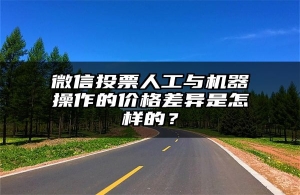 微信投票人工与机器操作的价格差异是怎样的？